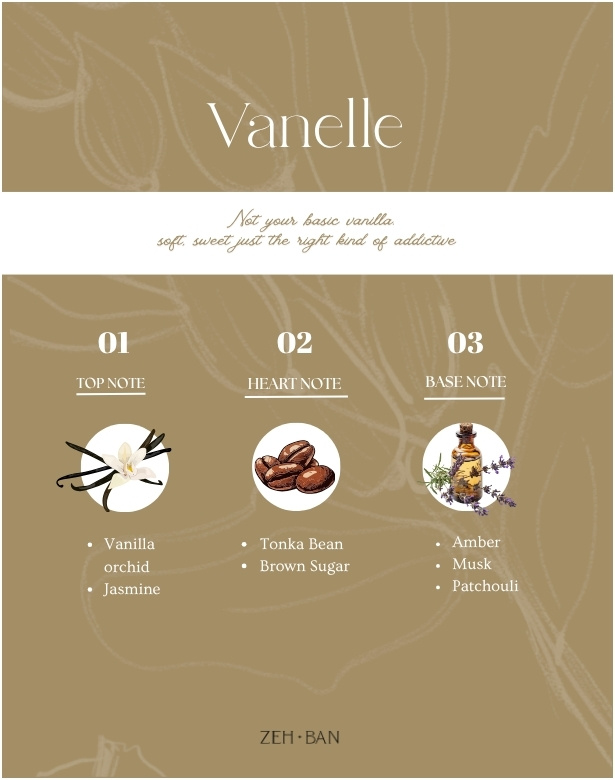 Vanelle

Not your basic vanilla.
soft, sweet just the right kind of addictive

01

TOP NOTE

• Vanilla orchid
• Jasmine

02

HEART NOTE

• Tonka Bean
• Brown Sugar

03

BASE NOTE

• Amber
• Musk
• Patchouli

ZEH • BAN